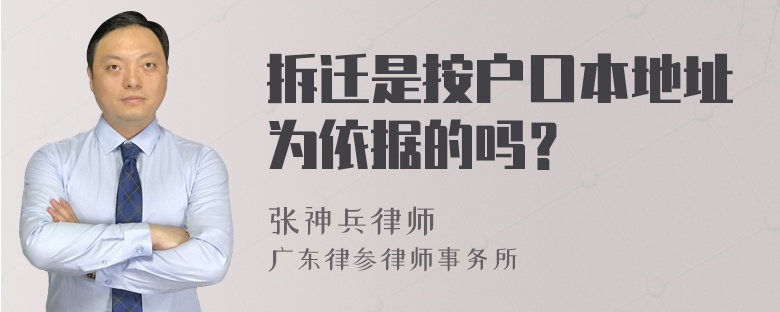 拆迁是按户口本地址为依据的吗？

张神兵律师
广东律参律师事务所